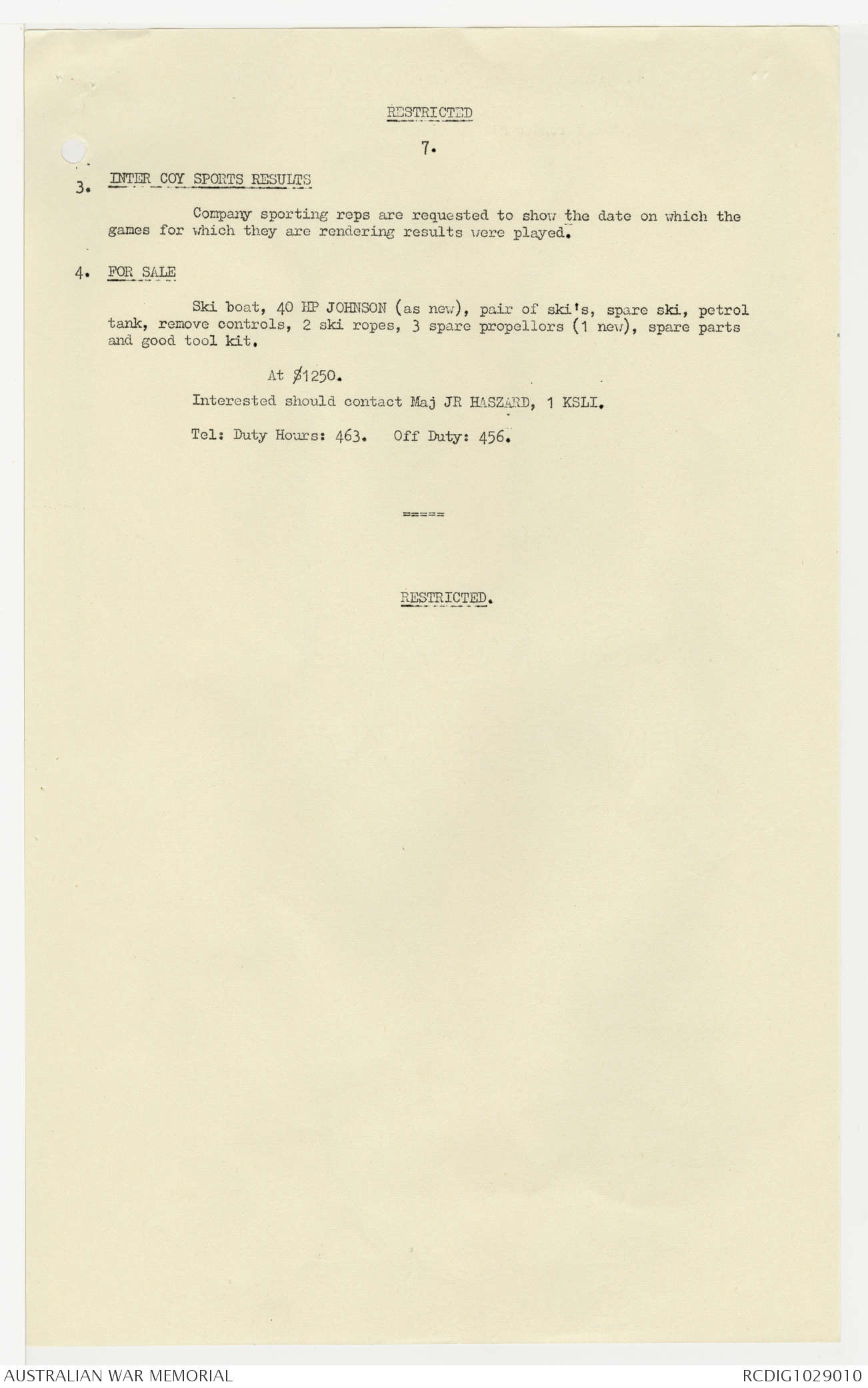 RESTRICTED

7.

3. INTER COY SPORTS RESULTS

Company sporting reps are requested to show the date on which the games for which they are rendering results were played.

4. FOR SALE

Ski boat, 40 HP JOHNSON (as new), pair of ski's, spare ski, petrol tank, remove controls, 2 ski ropes, 3 spare propellors (1 new), spare parts and good tool kit.

At $1250.

Interested should contact Maj JR HASZARD, 1 KSLI.

Tel: Duty Hours: 463. Off Duty: 456.

=====

RESTRICTED.

AUSTRALIAN WAR MEMORIAL

RCDIG1029010